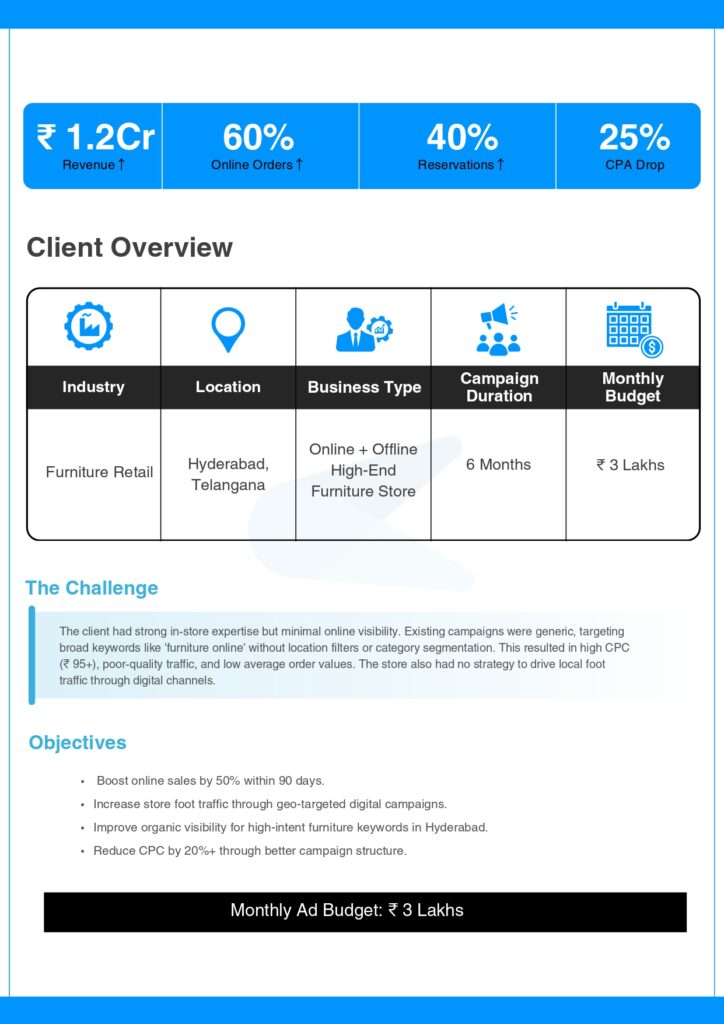 ₹ 1.2Cr
Revenue ↑

60%
Online Orders ↑

40%
Reservations ↑

25%
CPA Drop

Client Overview

| Industry | Location | Business Type | Campaign Duration | Monthly Budget |
|---|---|---|---|---|
| Furniture Retail | Hyderabad, Telangana | Online + Offline High-End Furniture Store | 6 Months | ₹ 3 Lakhs |

The Challenge

The client had strong in-store expertise but minimal online visibility. Existing campaigns were generic, targeting broad keywords like 'furniture online' without location filters or category segmentation. This resulted in high CPC (₹ 95+), poor-quality traffic, and low average order values. The store also had no strategy to drive local foot traffic through digital channels.

Objectives

• Boost online sales by 50% within 90 days.
• Increase store foot traffic through geo-targeted digital campaigns.
• Improve organic visibility for high-intent furniture keywords in Hyderabad.
• Reduce CPC by 20%+ through better campaign structure.

Monthly Ad Budget: ₹ 3 Lakhs